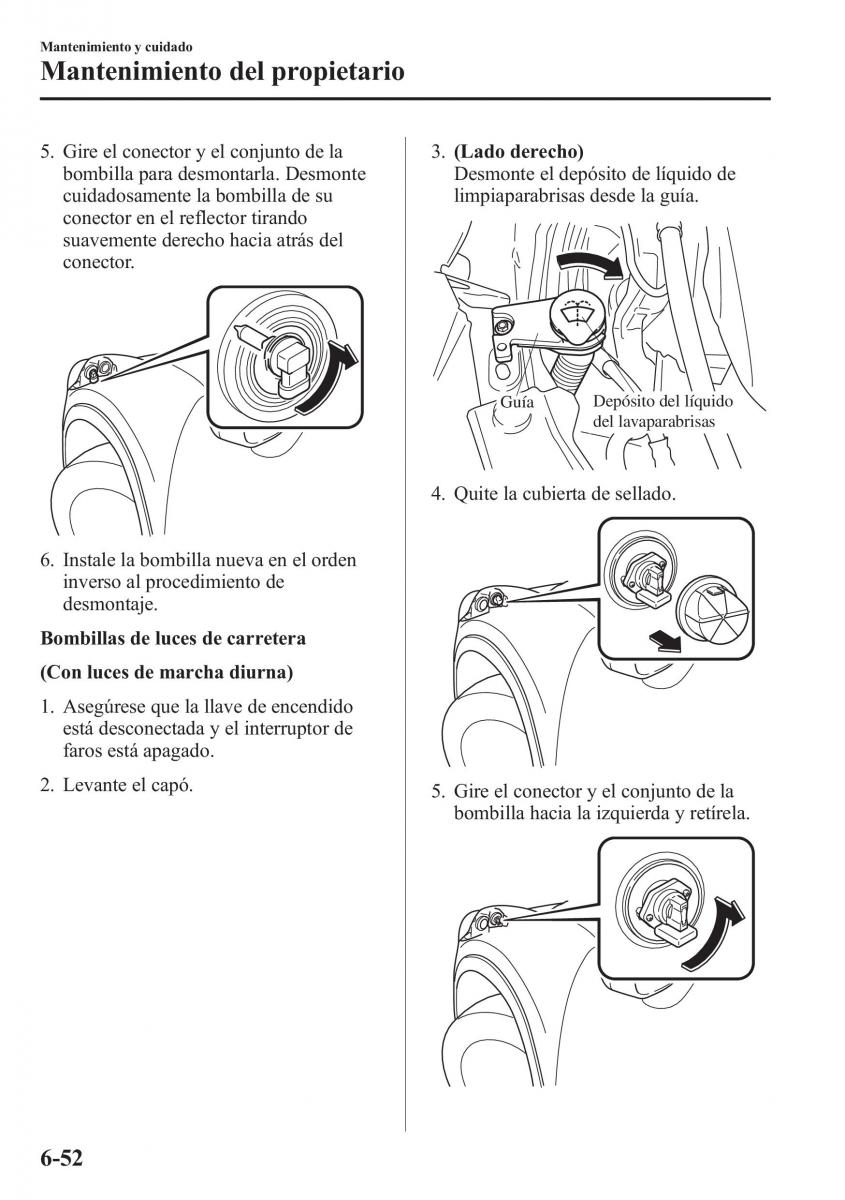 Mantenimiento y cuidado

Mantenimiento del propietario

5. Gire el conector y el conjunto de la bombilla para desmontarla. Desmonte cuidadosamente la bombilla de su conector en el reflector tirando suavemente derecho hacia atrás del conector.

6. Instale la bombilla nueva en el orden inverso al procedimiento de desmontaje.

Bombillas de luces de carretera

(Con luces de marcha diurna)

1. Asegúrese que la llave de encendido está desconectada y el interruptor de faros está apagado.

2. Levante el capó.

3. (Lado derecho)
Desmonte el depósito de líquido de limpiaparabrisas desde la guía.

Guía

Depósito del líquido del lavaparabrisas

4. Quite la cubierta de sellado.

5. Gire el conector y el conjunto de la bombilla hacia la izquierda y retírela.

6-52